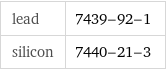 | lead | 7439–92–1 |
|---|---|
| silicon | 7440–21–3 |